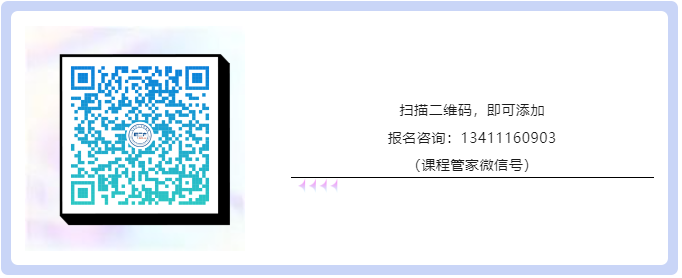 扫描二维码，即可添加

报名咨询：13411160903

（课程管家微信号）